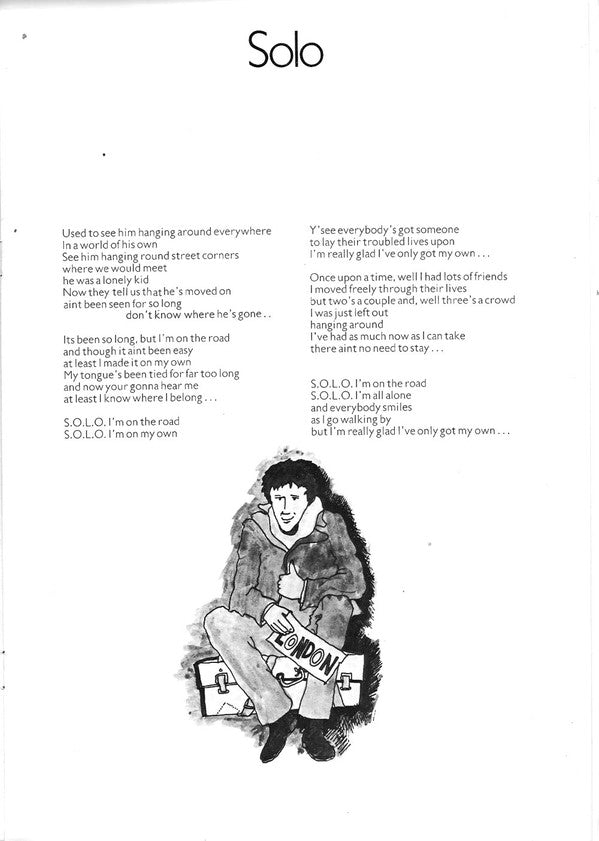 Solo

Used to see him hanging around everywhere
In a world of his own
See him hanging round street corners
where we would meet
he was a lonely kid
Now they tell us that he's moved on
aint been seen for so long
don't know where he's gone . .

Its been so long, but I'm on the road
and though it aint been easy
at least I made it on my own
My tongue's been tied for far too long
and now your gonna hear me
at least I know where I belong . . .

S.O.L.O. I'm on the road
S.O.L.O. I'm on my own

Y'see everybody's got someone
to lay their troubled lives upon
I'm really glad I've only got my own . . .

Once upon a time, well I had lots of friends
I moved freely through their lives
but two's a couple and, well three's a crowd
I was just left out
hanging around
I've had as much now as I can take
there aint no need to stay . . .

S.O.L.O. I'm on the road
S.O.L.O. I'm all alone
and everybody smiles
as I go walking by
but I'm really glad I've only got my own . . .

LONDON